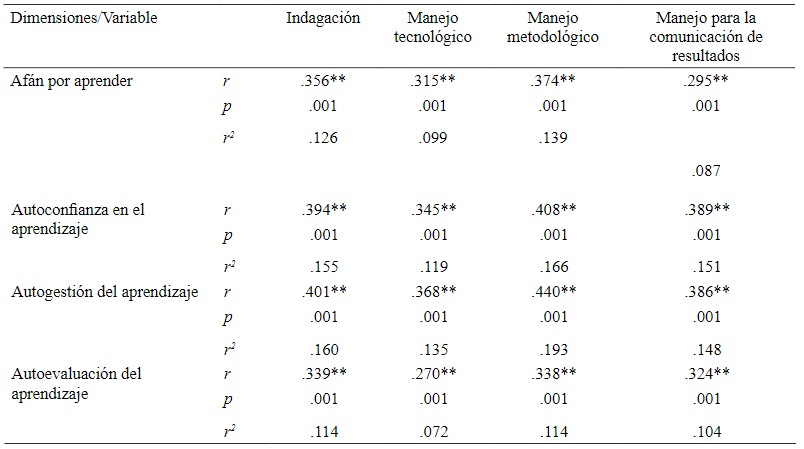 | Dimensiones/Variable | | Indagación | Manejo tecnológico | Manejo metodológico | Manejo para la comunicación de resultados |
|---|---|---|---|---|---|
| Afán por aprender | $r$ | .356** | .315** | .374** | .295** |
| | $p$ | .001 | .001 | .001 | .001 |
| | $r^2$ | .126 | .099 | .139 | .087 |
| Autoconfianza en el aprendizaje | $r$ | .394** | .345** | .408** | .389** |
| | $p$ | .001 | .001 | .001 | .001 |
| | $r^2$ | .155 | .119 | .166 | .151 |
| Autogestión del aprendizaje | $r$ | .401** | .368** | .440** | .386** |
| | $p$ | .001 | .001 | .001 | .001 |
| | $r^2$ | .160 | .135 | .193 | .148 |
| Autoevaluación del aprendizaje | $r$ | .339** | .270** | .338** | .324** |
| | $p$ | .001 | .001 | .001 | .001 |
| | $r^2$ | .114 | .072 | .114 | .104 |